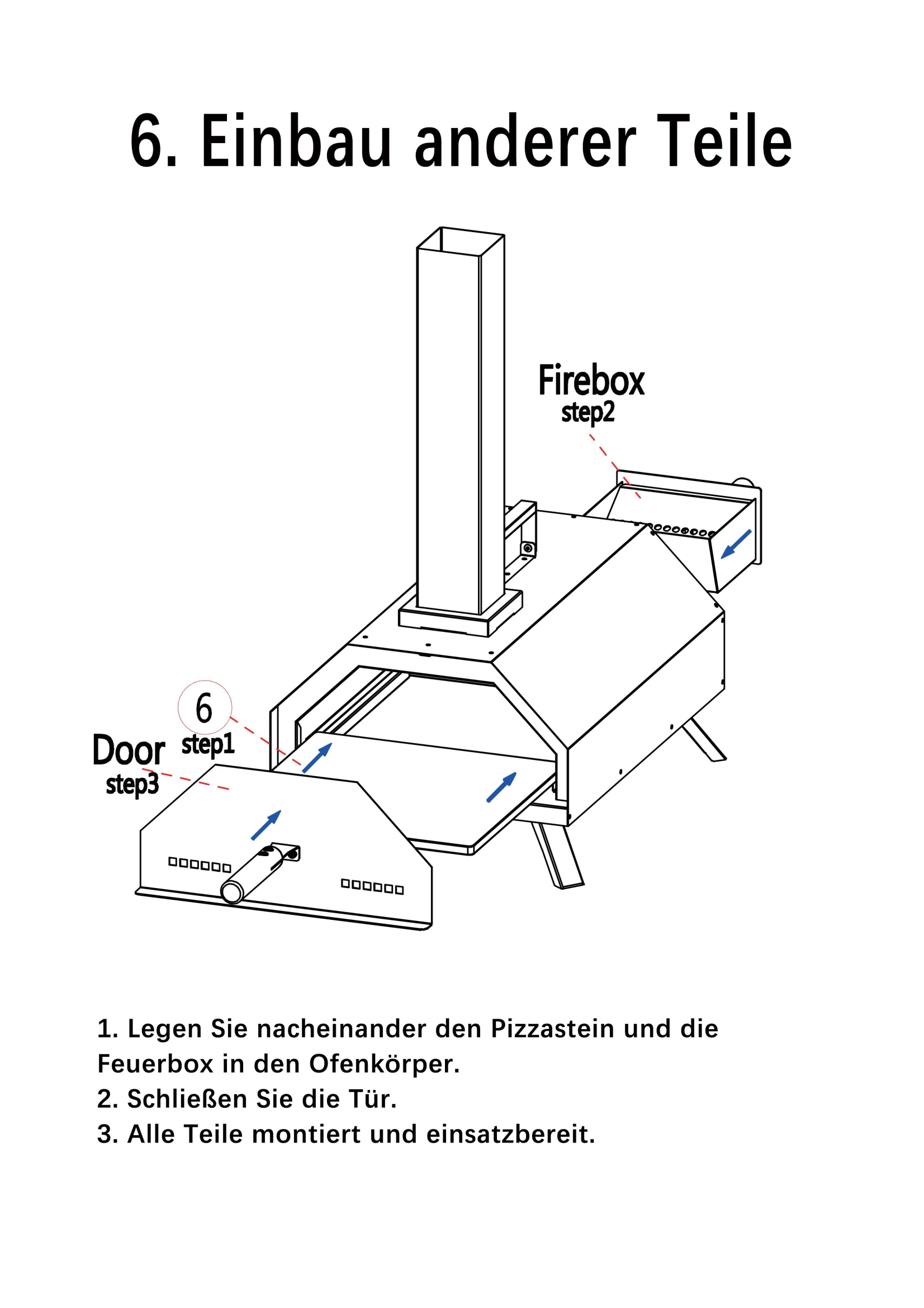 6. Einbau anderer Teile

Firebox
step2

6
step1

Door
step3

1. Legen Sie nacheinander den Pizzastein und die Feuerbox in den Ofenkörper.
2. Schließen Sie die Tür.
3. Alle Teile montiert und einsatzbereit.